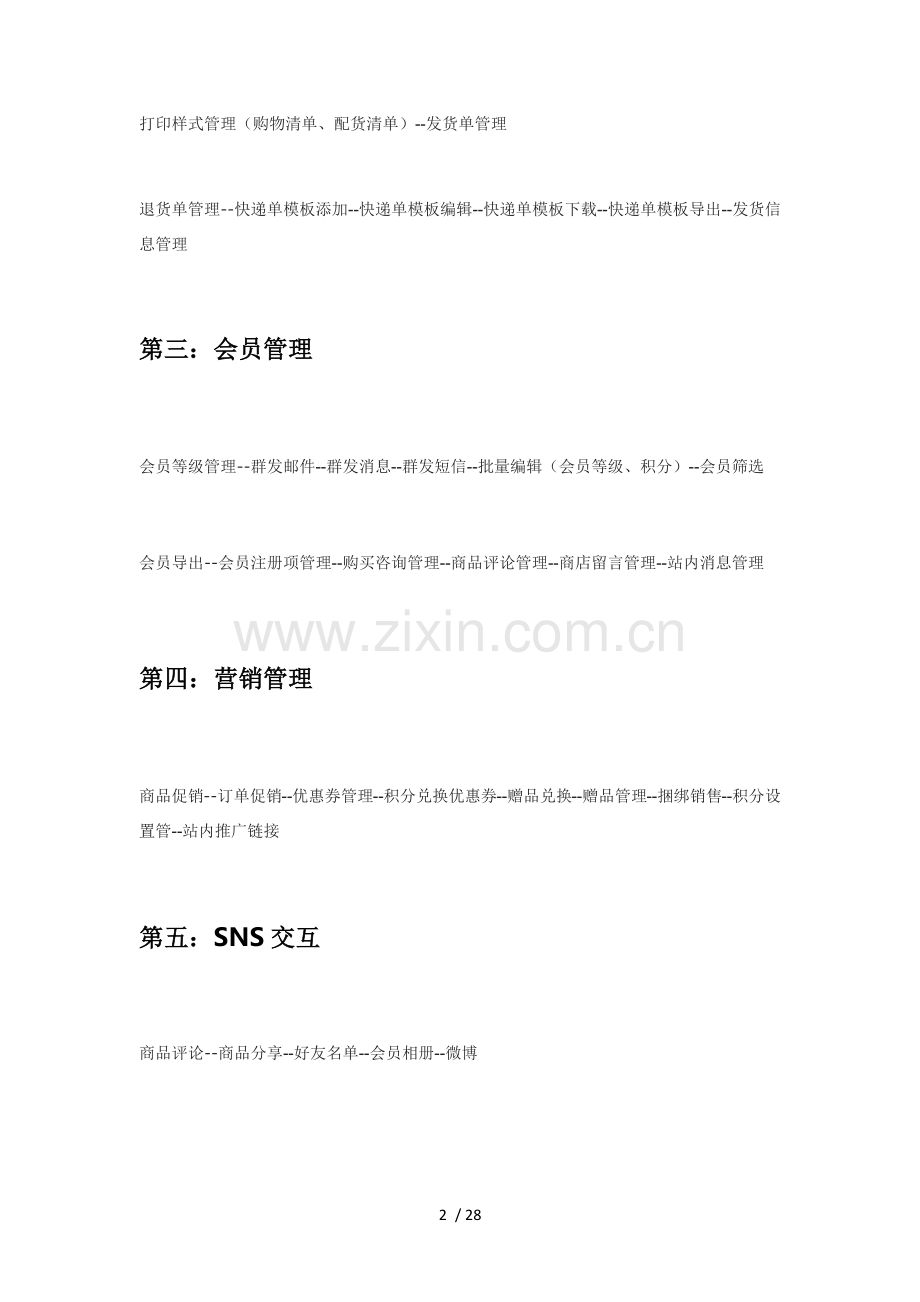 打印样式管理（购物清单、配货清单）--发货单管理

退货单管理--快递单模板添加--快递单模板编辑--快递单模板下载--快递单模板导出--发货信息管理

第三：会员管理

会员等级管理--群发邮件--群发消息--群发短信--批量编辑（会员等级、积分）--会员筛选

会员导出--会员注册项管理--购买咨询管理--商品评论管理--商店留言管理--站内消息管理

www.zixin.com.cn

第四：营销管理

商品促销--订单促销--优惠券管理--积分兑换优惠券--赠品兑换--赠品管理--捆绑销售--积分设置管--站内推广链接

第五：SNS 交互

商品评论--商品分享--好友名单--会员相册--微博

2 / 28